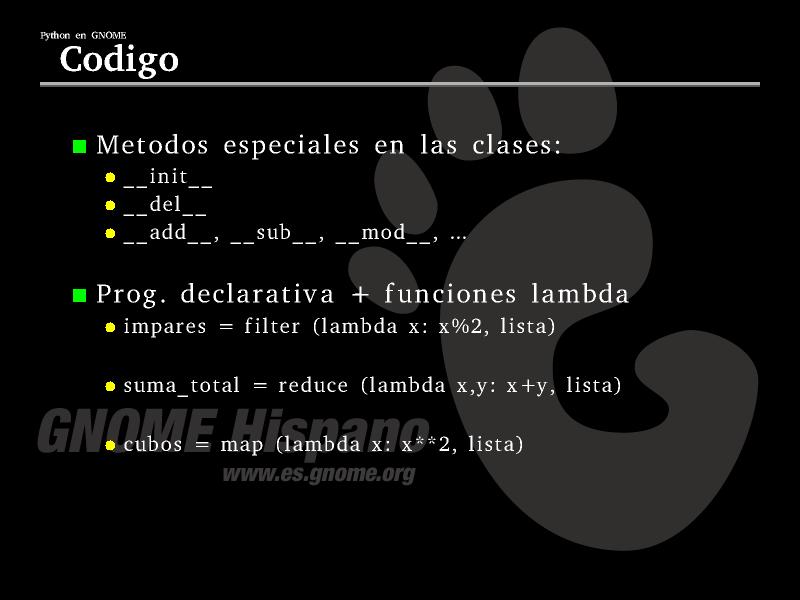 Python en GNOME
Codigo

• Metodos especiales en las clases:
• __init__
• __del__
• __add__, __sub__, __mod__, ...

• Prog. declarativa + funciones lambda
• impares = filter (lambda x: x%2, lista)

• suma_total = reduce (lambda x,y: x+y, lista)

• cubos = map (lambda x: x**2, lista)

GNOME Hispano
www.es.gnome.org